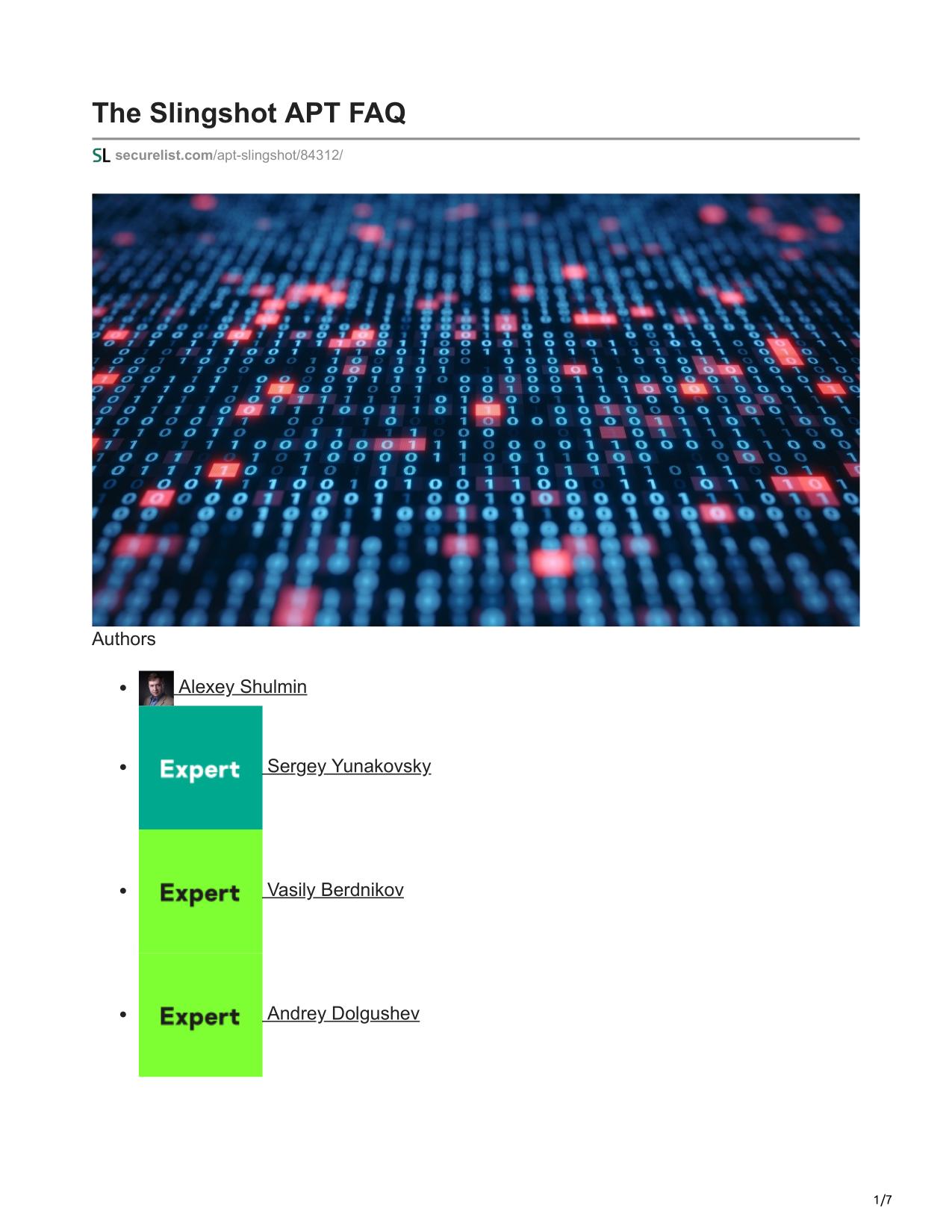 The Slingshot APT FAQ

SL securelist.com/apt-slingshot/84312/

Authors

- Alexey Shulmin
- Expert Sergey Yunakovsky
- Expert Vasily Berdnikov
- Expert Andrey Dolgushev

1/7